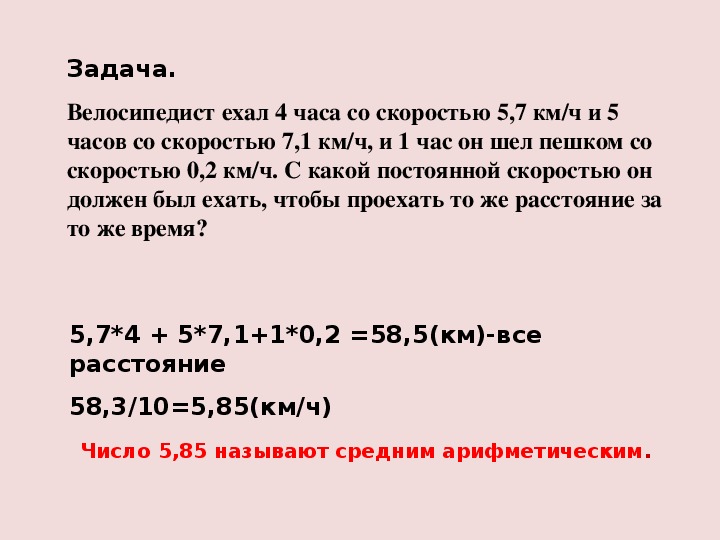 Задача.

Велосипедист ехал 4 часа со скоростью 5,7 км/ч и 5 часов со скоростью 7,1 км/ч, и 1 час он шел пешком со скоростью 0,2 км/ч. С какой постоянной скоростью он должен был ехать, чтобы проехать то же расстояние за то же время?

5,7*4 + 5*7,1+1*0,2 =58,5(км)-все расстояние

58,3/10=5,85(км/ч)

Число 5,85 называют средним арифметическим.